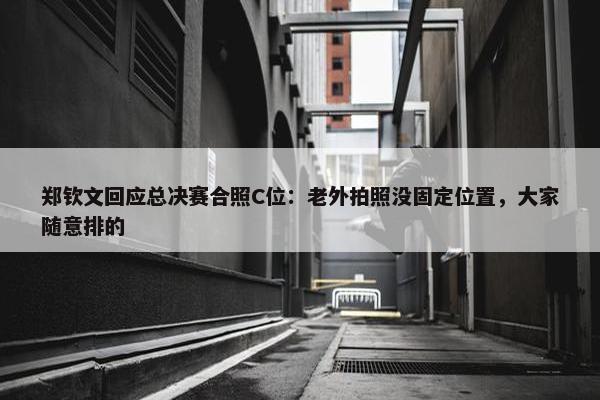 郑钦文回应总决赛合照C位：老外拍照没固定位置，大家随意排的